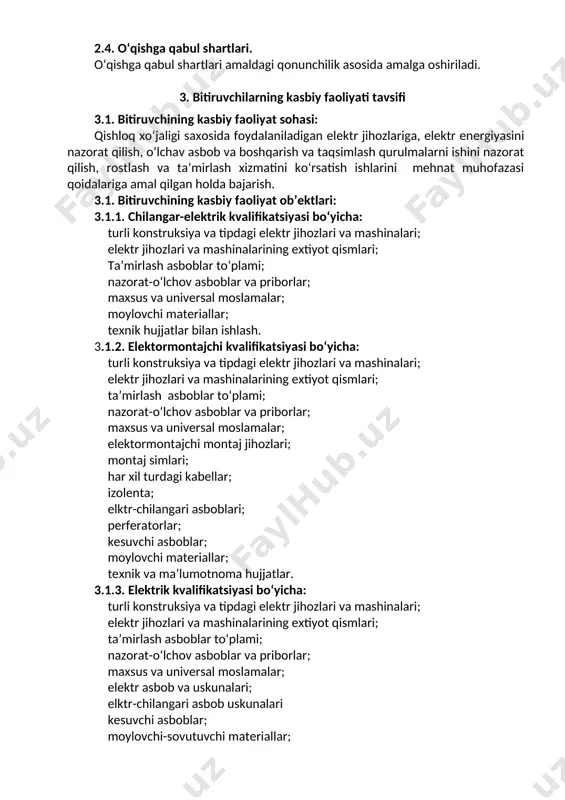 **2.4. O'qishga qabul shartlari.**
O'qishga qabul shartlari amaldagi qonunchilik asosida amalga oshiriladi.

**3. Bitiruvchilarning kasbiy faoliyati tavsifi**

**3.1. Bitiruvchining kasbiy faoliyat sohasi:**
Qishloq xo'jaligi saxosida foydalaniladigan elektr jihozlariga, elektr energiyasini nazorat qilish, o'lchav asbob va boshqarish va taqsimlash qurulmalarni ishini nazorat qilish, rostlash va ta'mirlash xizmatini ko'rsatish ishlarini mehnat muhofazasi qoidalariga amal qilgan holda bajarish.
**3.1. Bitiruvchining kasbiy faoliyat ob'ektlari:**
**3.1.1. Chilangar-elektrik kvalifikatsiyasi bo'yicha:**
turli konstruksiya va tipdagi elektr jihozlari va mashinalari;
elektr jihozlari va mashinalarining extiyot qismlari;
Ta'mirlash asboblar to'plami;
nazorat-o'lchov asboblar va priborlar;
maxsus va universal moslamalar;
moylovchi materiallar;
texnik hujjatlar bilan ishlash.
**3.1.2. Elektormontajchi kvalifikatsiyasi bo'yicha:**
turli konstruksiya va tipdagi elektr jihozlari va mashinalari;
elektr jihozlari va mashinalarining extiyot qismlari;
ta'mirlash asboblar to'plami;
nazorat-o'lchov asboblar va priborlar;
maxsus va universal moslamalar;
elektormontajchi montaj jihozlari;
montaj simlari;
har xil turdagi kabellar;
izolenta;
elktr-chilangari asboblari;
perferatorlar;
kesuvchi asboblar;
moylovchi materiallar;
texnik va ma'lumotnoma hujjatlar.
**3.1.3. Elektrik kvalifikatsiyasi bo'yicha:**
turli konstruksiya va tipdagi elektr jihozlari va mashinalari;
elektr jihozlari va mashinalarining extiyot qismlari;
ta'mirlash asboblar to'plami;
nazorat-o'lchov asboblar va priborlar;
maxsus va universal moslamalar;
elektr asbob va uskunalari;
elktr-chilangari asbob uskunalari
kesuvchi asboblar;
moylovchi-sovutuvchi materiallar;

FaylHub.uz